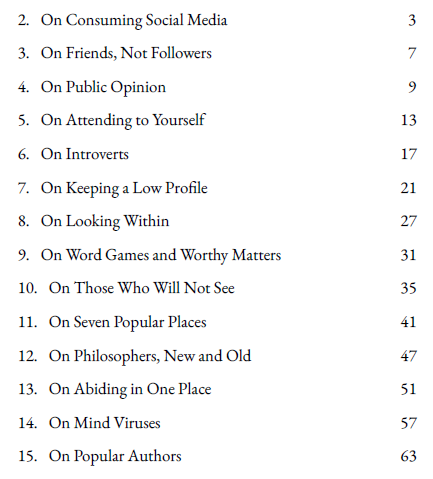 2. On Consuming Social Media 3

3. On Friends, Not Followers 7

4. On Public Opinion 9

5. On Attending to Yourself 13

6. On Introverts 17

7. On Keeping a Low Profile 21

8. On Looking Within 27

9. On Word Games and Worthy Matters 31

10. On Those Who Will Not See 35

11. On Seven Popular Places 41

12. On Philosophers, New and Old 47

13. On Abiding in One Place 51

14. On Mind Viruses 57

15. On Popular Authors 63